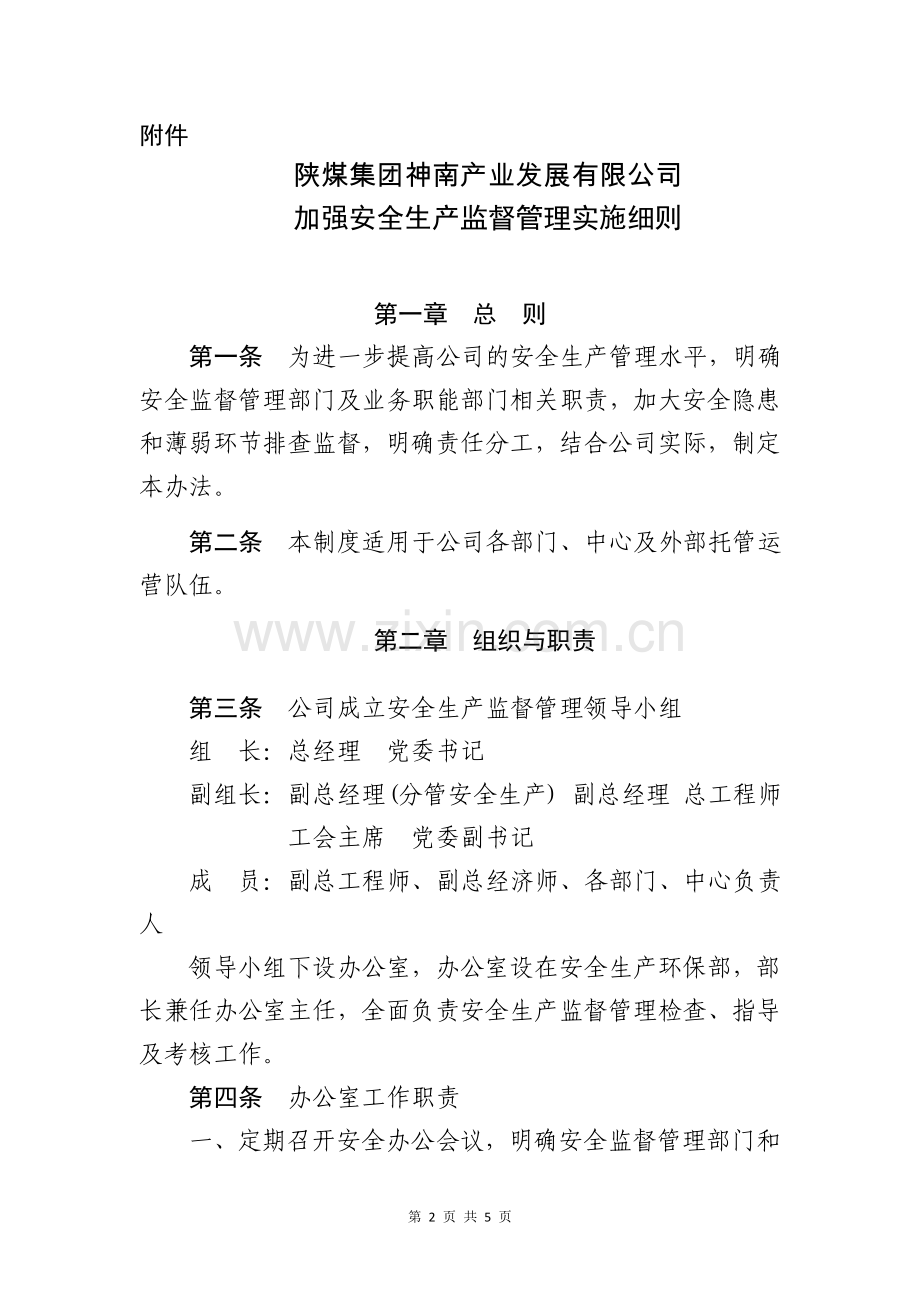 附件

陕煤集团神南产业发展有限公司
加强安全生产监督管理实施细则

第一章　总　则

第一条　为进一步提高公司的安全生产管理水平，明确安全监督管理部门及业务职能部门相关职责，加大安全隐患和薄弱环节排查监督，明确责任分工，结合公司实际，制定本办法。

第二条　本制度适用于公司各部门、中心及外部托管运营队伍。

www.zixin.com.cn

第二章　组织与职责

第三条　公司成立安全生产监督管理领导小组

组　长：总经理　党委书记

副组长：副总经理(分管安全生产)　副总经理　总工程师　工会主席　党委副书记

成　员：副总工程师、副总经济师、各部门、中心负责人

领导小组下设办公室，办公室设在安全生产环保部，部长兼任办公室主任，全面负责安全生产监督管理检查、指导及考核工作。

第四条　办公室工作职责

一、定期召开安全办公会议，明确安全监督管理部门和

第 2 页 共 5 页